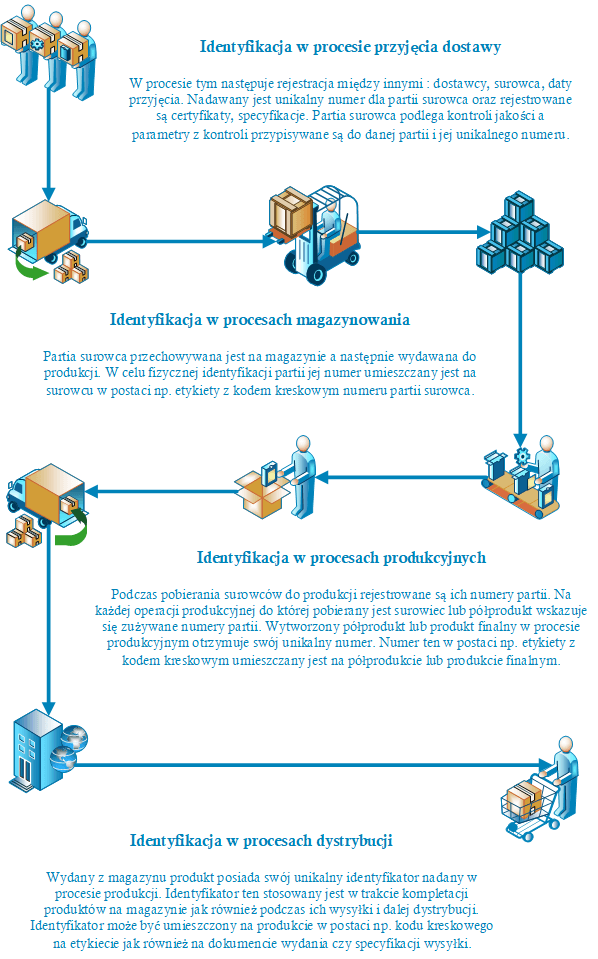 Identyfikacja w procesie przyjęcia dostawy

W procesie tym następuje rejestracja między innymi : dostawcy, surowca, daty przyjęcia. Nadawany jest unikalny numer dla partii surowca oraz rejestrowane są certyfikaty, specyfikacje. Partia surowca podlega kontroli jakości a parametry z kontroli przypisywane są do danej partii i jej unikalnego numeru.

Identyfikacja w procesach magazynowania

Partia surowca przechowywana jest na magazynie a następnie wydawana do produkcji. W celu fizycznej identyfikacji partii jej numer umieszczany jest na surowcu w postaci np. etykiety z kodem kreskowym numeru partii surowca.

Identyfikacja w procesach produkcyjnych

Podczas pobierania surowców do produkcji rejestrowane są ich numery partii. Na każdej operacji produkcyjnej do której pobierany jest surowiec lub półprodukt wskazuje się zużywane numery partii. Wytworzony półprodukt lub produkt finalny w procesie produkcyjnym otrzymuje swój unikalny numer. Numer ten w postaci np. etykiety z kodem kreskowym umieszczany jest na półprodukcie lub produkcie finalnym.

Identyfikacja w procesach dystrybucji

Wydany z magazynu produkt posiada swój unikalny identyfikator nadany w procesie produkcji. Identyfikator ten stosowany jest w trakcie kompletacji produktów na magazynie jak również podczas ich wysyłki i dalej dystrybucji. Identyfikator może być umieszczony na produkcie w postaci np. kodu kreskowego na etykiecie jak również na dokumencie wydania czy specyfikacji wysyłki.